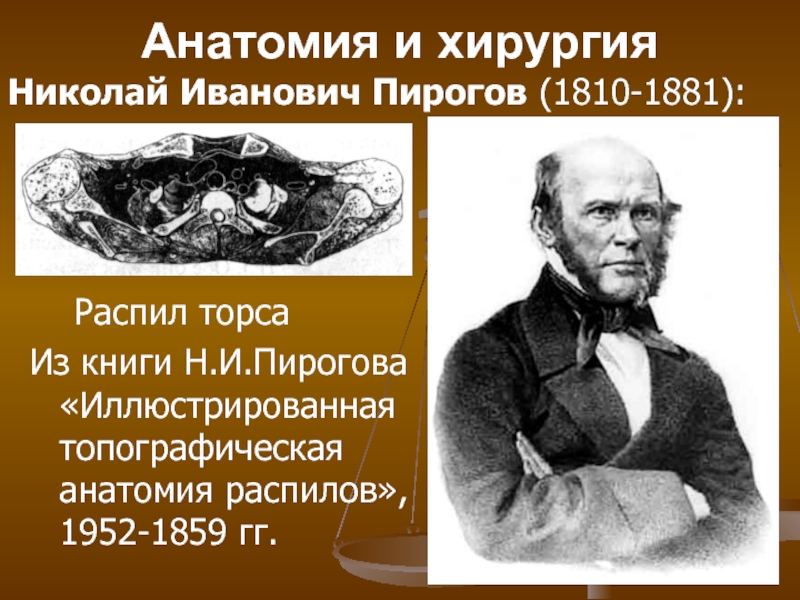 Анатомия и хирургия
Николай Иванович Пирогов (1810-1881):

Распил торса
Из книги Н.И.Пирогова «Иллюстрированная топографическая анатомия распилов», 1952-1859 гг.